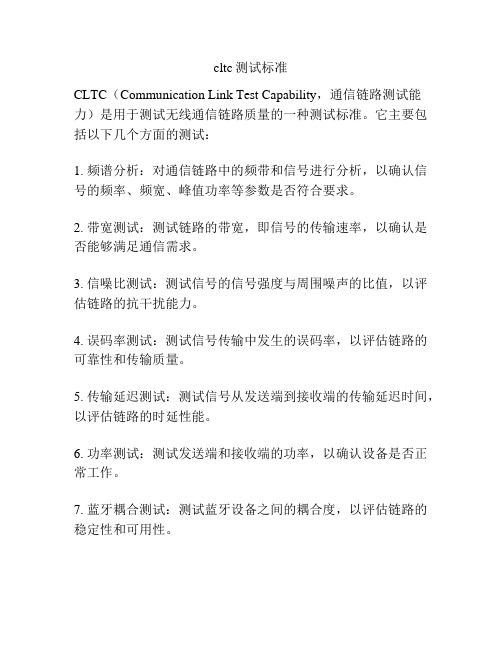 cltc 测试标准

CLTC（Communication Link Test Capability，通信链路测试能力）是用于测试无线通信链路质量的一种测试标准。它主要包括以下几个方面的测试：

1. 频谱分析：对通信链路中的频带和信号进行分析，以确认信号的频率、频宽、峰值功率等参数是否符合要求。

2. 带宽测试：测试链路的带宽，即信号的传输速率，以确认是否能够满足通信需求。

3. 信噪比测试：测试信号的信号强度与周围噪声的比值，以评估链路的抗干扰能力。

4. 误码率测试：测试信号传输中发生的误码率，以评估链路的可靠性和传输质量。

5. 传输延迟测试：测试信号从发送端到接收端的传输延迟时间，以评估链路的时延性能。

6. 功率测试：测试发送端和接收端的功率，以确认设备是否正常工作。

7. 蓝牙耦合测试：测试蓝牙设备之间的耦合度，以评估链路的稳定性和可用性。